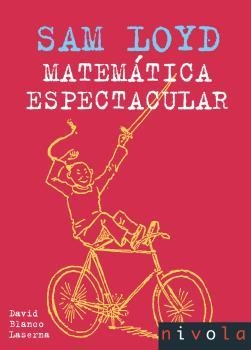 SAM LOYD
MATEMÁTICA ESPECTACULAR

David Blanco Laserna

nivola